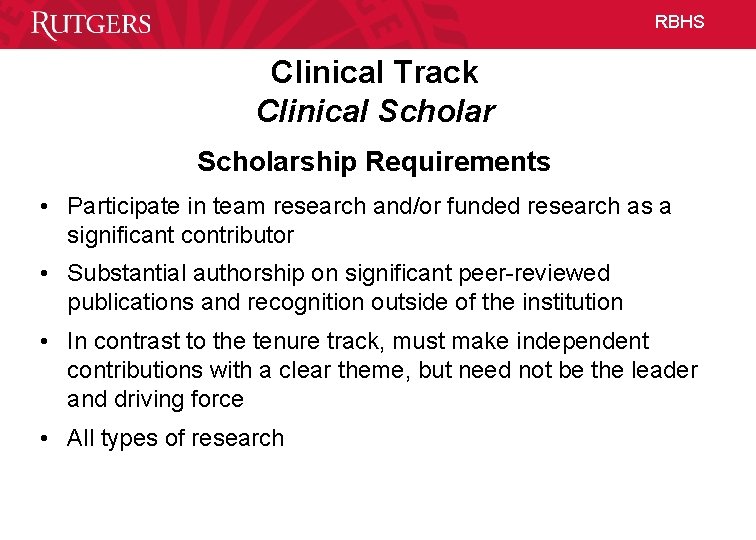 RUTGERS

RBHS

Clinical Track
Clinical Scholar

Scholarship Requirements

• Participate in team research and/or funded research as a significant contributor

• Substantial authorship on significant peer-reviewed publications and recognition outside of the institution

• In contrast to the tenure track, must make independent contributions with a clear theme, but need not be the leader and driving force

• All types of research